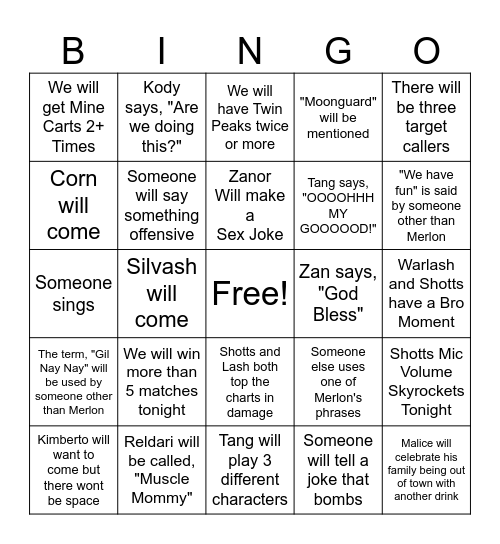 | B | I | N | G | O |
|---|---|---|---|---|
| We will get Mine Carts 2+ Times | Kody says, "Are we doing this?" | We will have Twin Peaks twice or more | "Moonguard" will be mentioned | There will be three target callers |
| Corn will come | Someone will say something offensive | Zanor Will make a Sex Joke | Tang says, "OOOOHHH MY GOOOOOD!" | "We have fun" is said by someone other than Merlon |
| Someone sings | Silvash will come | Free! | Zan says, "God Bless" | Warlash and Shotts have a Bro Moment |
| The term, "Gil Nay Nay" will be used by someone other than Merlon | We will win more than 5 matches tonight | Shotts and Lash both top the charts in damage | Someone else uses one of Merlon's phrases | Shotts Mic Volume Skyrockets Tonight |
| Kimberto will want to come but there wont be space | Reldari will be called, "Muscle Mommy" | Tang will play 3 different characters | Someone will tell a joke that bombs | Malice will celebrate his family being out of town with another drink |